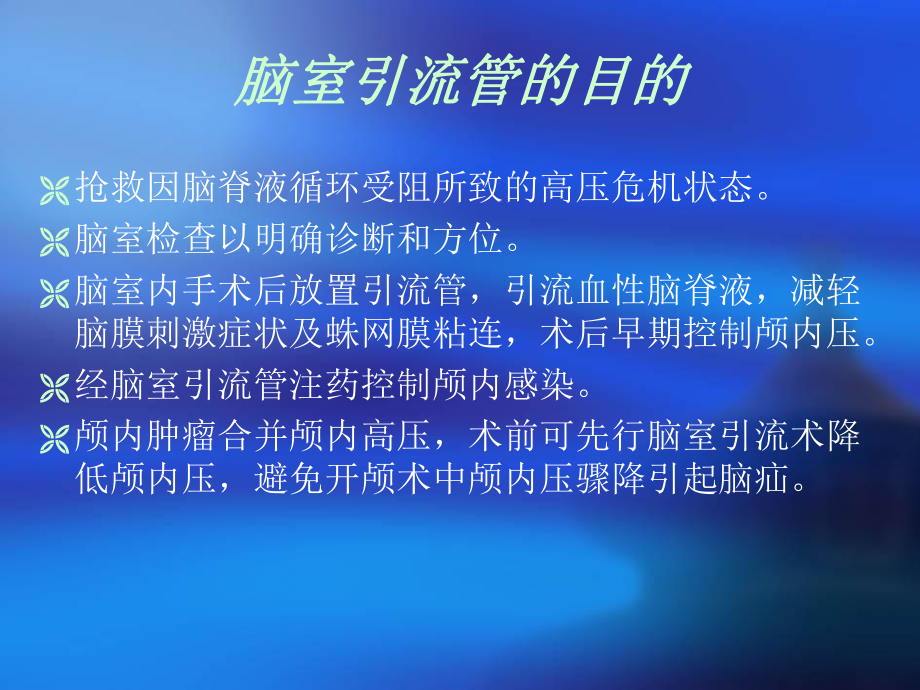 脑室引流管的目的

抢救因脑脊液循环受阻所致的高压危机状态。

脑室检查以明确诊断和方位。

脑室内手术后放置引流管，引流血性脑脊液，减轻脑膜刺激症状及蛛网膜粘连，术后早期控制颅内压。

经脑室引流管注药控制颅内感染。

颅内肿瘤合并颅内高压，术前可先行脑室引流术降低颅内压，避免开颅术中颅内压骤降引起脑疝。